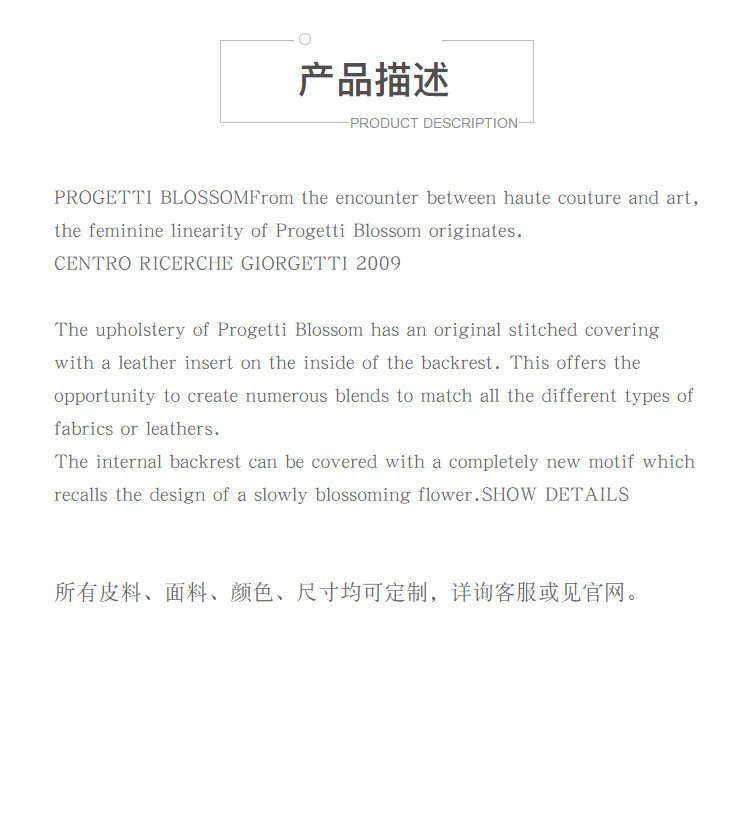 产品描述

PRODUCT DESCRIPTION

PROGETTI BLOSSOMFrom the encounter between haute couture and art, the feminine linearity of Progetti Blossom originates.
CENTRO RICERCHE GIORGETTI 2009

The upholstery of Progetti Blossom has an original stitched covering with a leather insert on the inside of the backrest. This offers the opportunity to create numerous blends to match all the different types of fabrics or leathers.
The internal backrest can be covered with a completely new motif which recalls the design of a slowly blossoming flower.SHOW DETAILS

所有皮料、面料、颜色、尺寸均可定制，详询客服或见官网。